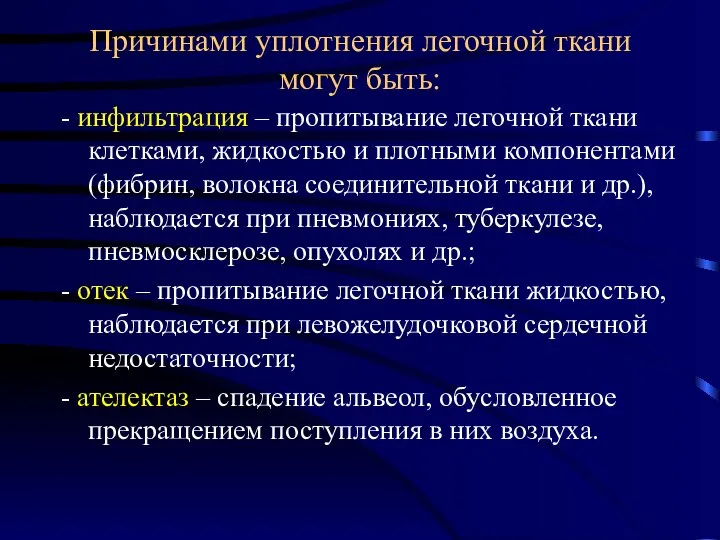 Причинами уплотнения легочной ткани могут быть:

- инфильтрация – пропитывание легочной ткани клетками, жидкостью и плотными компонентами (фибрин, волокна соединительной ткани и др.), наблюдается при пневмониях, туберкулезе, пневмосклерозе, опухолях и др.;

- отек – пропитывание легочной ткани жидкостью, наблюдается при левожелудочковой сердечной недостаточности;

- ателектаз – спадение альвеол, обусловленное прекращением поступления в них воздуха.